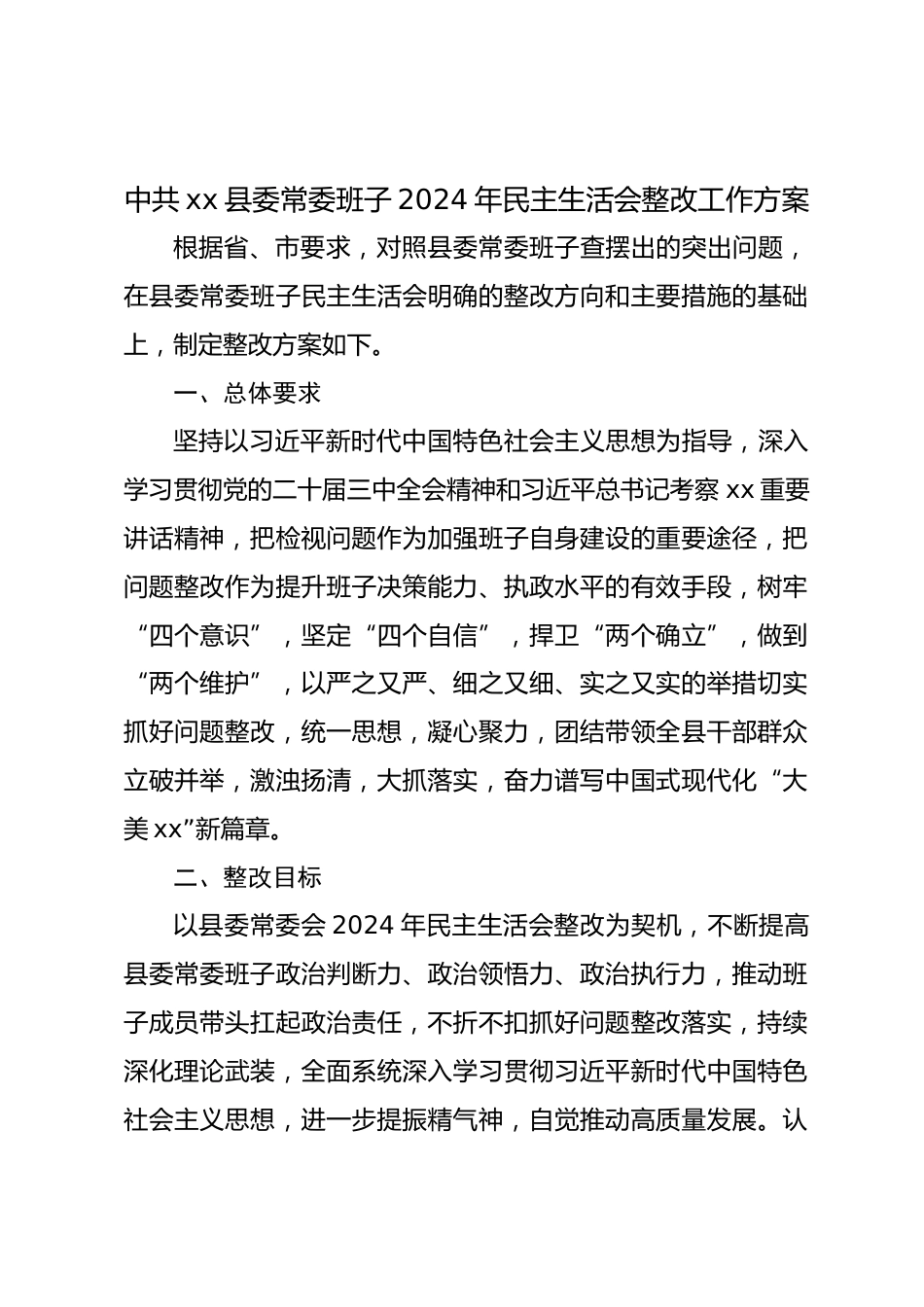 中共xx县委常委班子2024年民主生活会整改工作方案

根据省、市要求，对照县委常委班子查摆出的突出问题，在县委常委班子民主生活会明确的整改方向和主要措施的基础上，制定整改方案如下。

一、总体要求

坚持以习近平新时代中国特色社会主义思想为指导，深入学习贯彻党的二十届三中全会精神和习近平总书记考察xx重要讲话精神，把检视问题作为加强班子自身建设的重要途径，把问题整改作为提升班子决策能力、执政水平的有效手段，树牢“四个意识”，坚定“四个自信”，捍卫“两个确立”，做到“两个维护”，以严之又严、细之又细、实之又实的举措切实抓好问题整改，统一思想，凝心聚力，团结带领全县干部群众立破并举，激浊扬清，大抓落实，奋力谱写中国式现代化“大美xx”新篇章。

二、整改目标

以县委常委会2024年民主生活会整改为契机，不断提高县委常委班子政治判断力、政治领悟力、政治执行力，推动班子成员带头扛起政治责任，不折不扣抓好问题整改落实，持续深化理论武装，全面系统深入学习贯彻习近平新时代中国特色社会主义思想，进一步提振精气神，自觉推动高质量发展。认